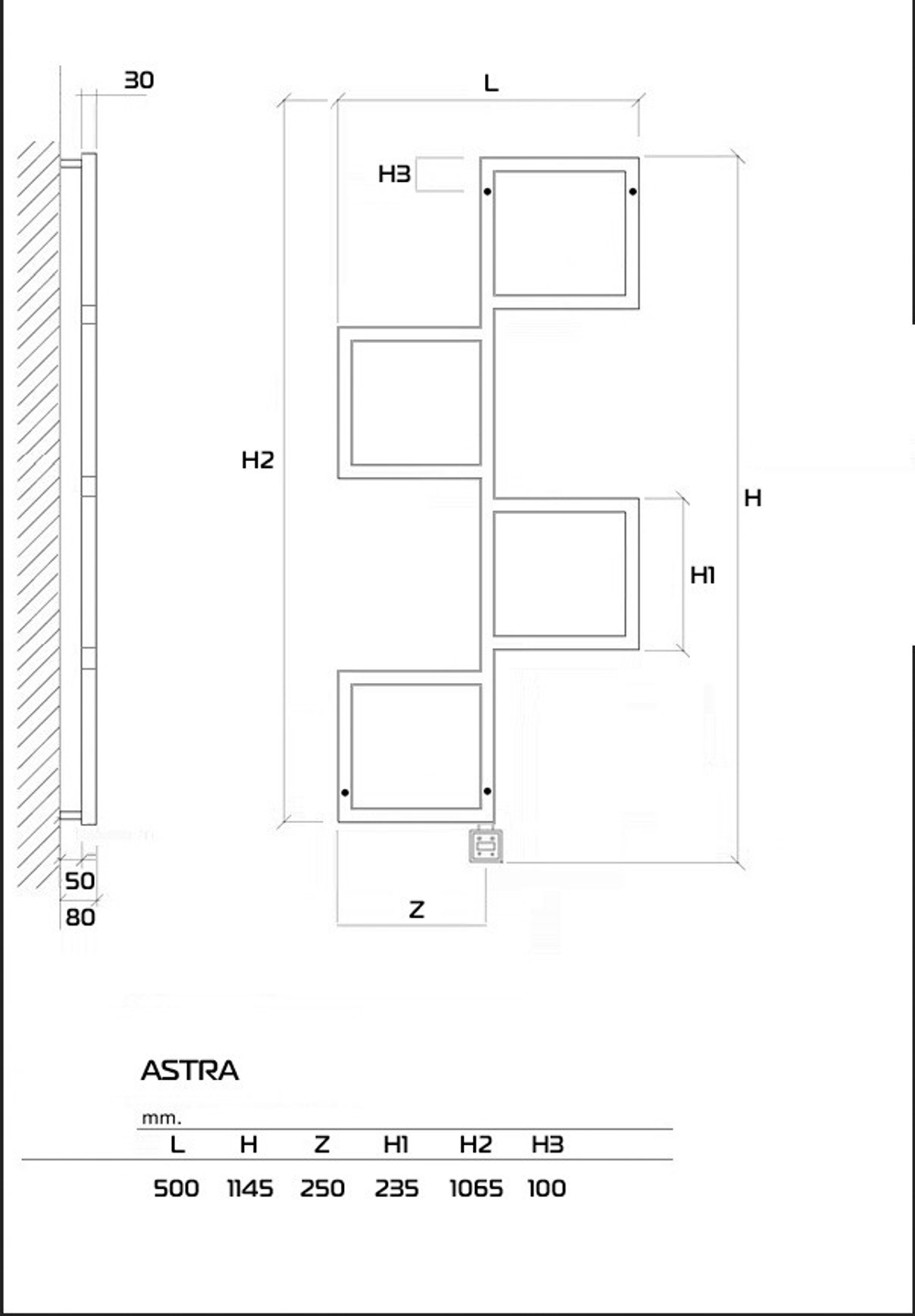 30

L

H3

H2

H

H1

50

80

Z

ASTRA

mm.

| L | H | Z | H1 | H2 | H3 |
|---|---|---|---|---|---|
| 500 | 1145 | 250 | 235 | 1065 | 100 |